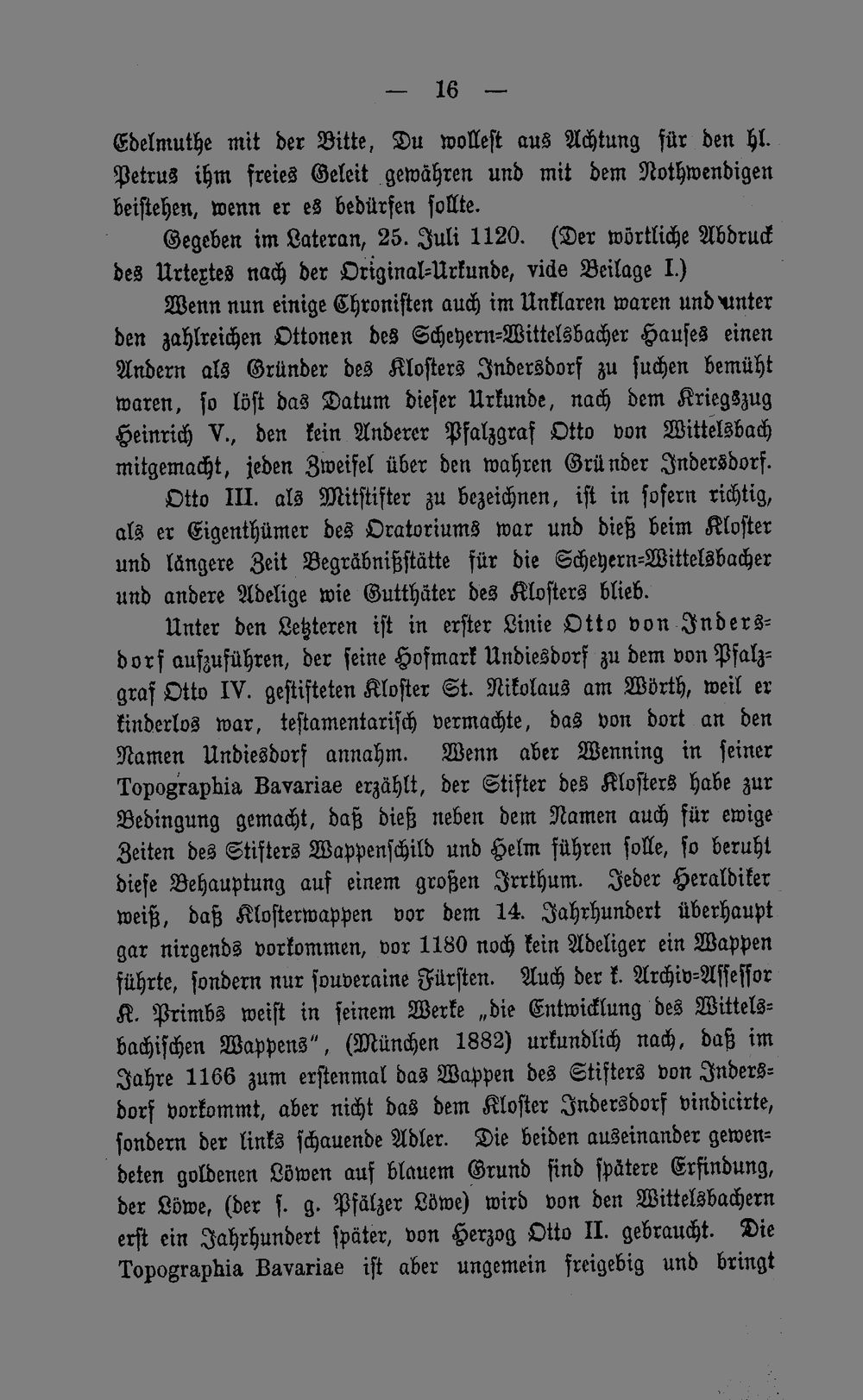 — 16 —

Edelmuthe mit der Bitte, Du wollest aus Achtung für den hl. Petrus ihm freies Geleit gewähren und mit dem Nothwendigen beistehen, wenn er es bedürfen sollte.

Gegeben im Lateran, 25. Juli 1120. (Der wörtliche Abdruck des Urtextes nach der Original-Urkunde, vide Beilage I.)

Wenn nun einige Chronisten auch im Unklaren waren und unter den zahlreichen Ottonen des Scheyern-Wittelsbacher Hauses einen Andern als Gründer des Klosters Indersdorf zu suchen bemüht waren, so löst das Datum dieser Urkunde, nach dem Kriegszug Heinrich V., den kein Anderer Pfalzgraf Otto von Wittelsbach mitgemacht, jeden Zweifel über den wahren Gründer Indersdorf. Otto III. als Mitstifter zu bezeichnen, ist in sofern richtig, als er Eigenthümer des Oratoriums war und dieß beim Kloster und längere Zeit Begräbnißstätte für die Scheyern-Wittelsbacher und andere Adelige wie Gutthäter des Klosters blieb.

Unter den Letzteren ist in erster Linie Otto von Indersdorf aufzuführen, der seine Hofmark Undiesdorf zu dem von Pfalzgraf Otto IV. gestifteten Kloster St. Nikolaus am Wörth, weil er kinderlos war, testamentarisch vermachte, das von dort an den Namen Undiesdorf annahm. Wenn aber Wenning in seiner Topographia Bavariae erzählt, der Stifter des Klosters habe zur Bedingung gemacht, daß dieß neben dem Namen auch für ewige Zeiten des Stifters Wappenschild und Helm führen solle, so beruht diese Behauptung auf einem großen Irrthum. Jeder Heraldiker weiß, daß Klosterwappen vor dem 14. Jahrhundert überhaupt gar nirgends vorkommen, vor 1180 noch kein Adeliger ein Wappen führte, sondern nur souveraine Fürsten. Auch der k. Archiv-Assessor K. Primbs weist in seinem Werke „die Entwicklung des Wittelsbachischen Wappens", (München 1882) urkundlich nach, daß im Jahre 1166 zum erstenmal das Wappen des Stifters von Indersdorf vorkommt, aber nicht das dem Kloster Indersdorf vindicirte, sondern der links schauende Adler. Die beiden auseinander gewendeten goldenen Löwen auf blauem Grund sind spätere Erfindung, der Löwe, (der s. g. Pfälzer Löwe) wird von den Wittelsbachern erst ein Jahrhundert später, von Herzog Otto II. gebraucht. Die Topographia Bavariae ist aber ungemein freigebig und bringt